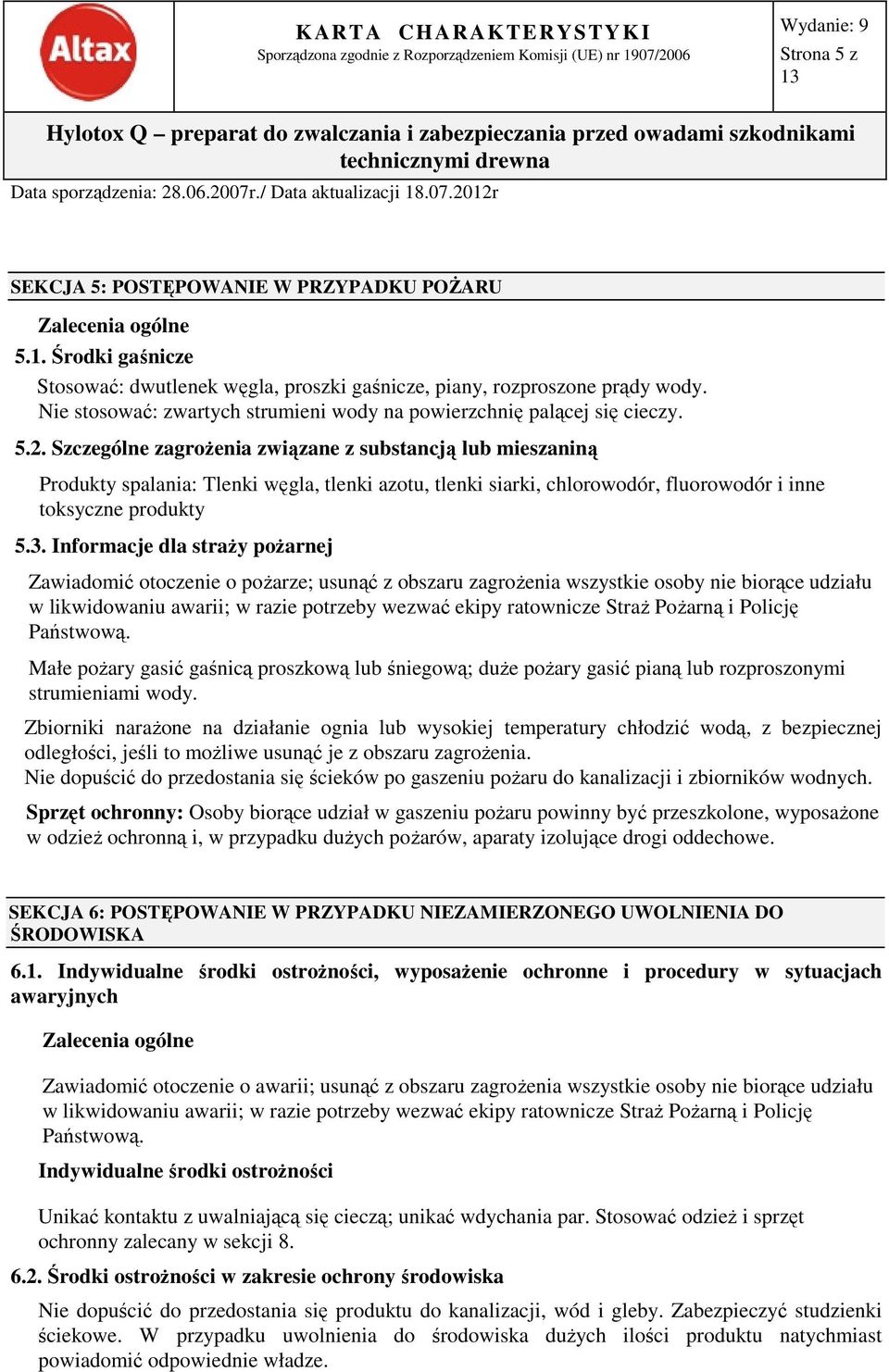 Altax

KARTA CHARAKTERYSTYKI
Sporządzona zgodnie z Rozporządzeniem Komisji (UE) nr 1907/2006

Wydanie: 9
Strona 5 z 13

Hylotox Q – preparat do zwalczania i zabezpieczania przed owadami szkodnikami technicznymi drewna

Data sporządzenia: 28.06.2007r./ Data aktualizacji 18.07.2012r

SEKCJA 5: POSTĘPOWANIE W PRZYPADKU POŻARU

Zalecenia ogólne

5.1. Środki gaśnicze

Stosować: dwutlenek węgla, proszki gaśnicze, piany, rozproszone prądy wody. Nie stosować: zwartych strumieni wody na powierzchnię palącej się cieczy.

5.2. Szczególne zagrożenia związane z substancją lub mieszaniną

Produkty spalania: Tlenki węgla, tlenki azotu, tlenki siarki, chlorowodór, fluorowodór i inne toksyczne produkty

5.3. Informacje dla straży pożarnej

Zawiadomić otoczenie o pożarze; usunąć z obszaru zagrożenia wszystkie osoby nie biorące udziału w likwidowaniu awarii; w razie potrzeby wezwać ekipy ratownicze Straż Pożarną i Policję Państwową.

Małe pożary gasić gaśnicą proszkową lub śniegową; duże pożary gasić pianą lub rozproszonymi strumieniami wody.

Zbiorniki narażone na działanie ognia lub wysokiej temperatury chłodzić wodą, z bezpiecznej odległości, jeśli to możliwe usunąć je z obszaru zagrożenia.
Nie dopuścić do przedostania się ścieków po gaszeniu pożaru do kanalizacji i zbiorników wodnych.

Sprzęt ochronny: Osoby biorące udział w gaszeniu pożaru powinny być przeszkolone, wyposażone w odzież ochronną i, w przypadku dużych pożarów, aparaty izolujące drogi oddechowe.

SEKCJA 6: POSTĘPOWANIE W PRZYPADKU NIEZAMIERZONEGO UWOLNIENIA DO ŚRODOWISKA

6.1. Indywidualne środki ostrożności, wyposażenie ochronne i procedury w sytuacjach awaryjnych

Zalecenia ogólne

Zawiadomić otoczenie o awarii; usunąć z obszaru zagrożenia wszystkie osoby nie biorące udziału w likwidowaniu awarii; w razie potrzeby wezwać ekipy ratownicze Straż Pożarną i Policję Państwową.

Indywidualne środki ostrożności

Unikać kontaktu z uwalniającą się cieczą; unikać wdychania par. Stosować odzież i sprzęt ochronny zalecany w sekcji 8.

6.2. Środki ostrożności w zakresie ochrony środowiska

Nie dopuścić do przedostania się produktu do kanalizacji, wód i gleby. Zabezpieczyć studzienki ściekowe. W przypadku uwolnienia do środowiska dużych ilości produktu natychmiast powiadomić odpowiednie władze.